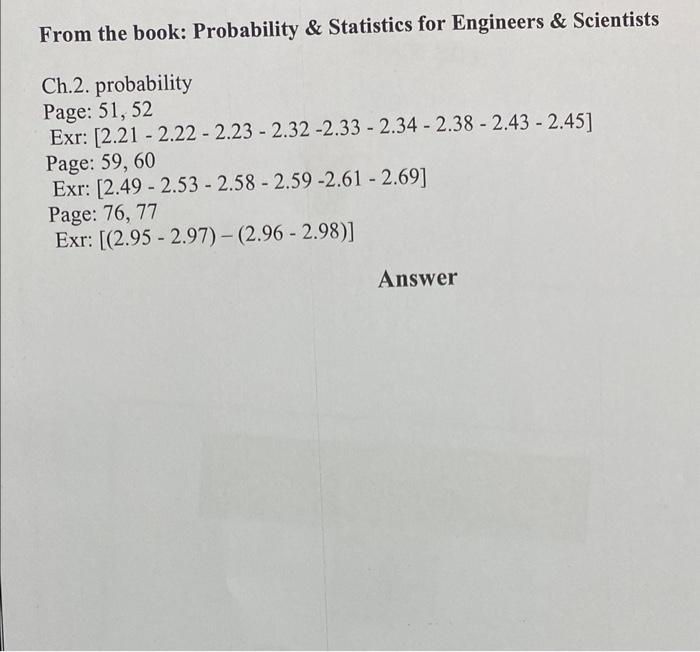 From the book: Probability & Statistics for Engineers & Scientists

Ch.2. probability
Page: 51, 52
Exr: [2.21 - 2.22 - 2.23 - 2.32 -2.33 - 2.34 - 2.38 - 2.43 - 2.45]
Page: 59, 60
Exr: [2.49 - 2.53 - 2.58 - 2.59 -2.61 - 2.69]
Page: 76, 77
Exr: [(2.95 - 2.97) – (2.96 - 2.98)]

Answer